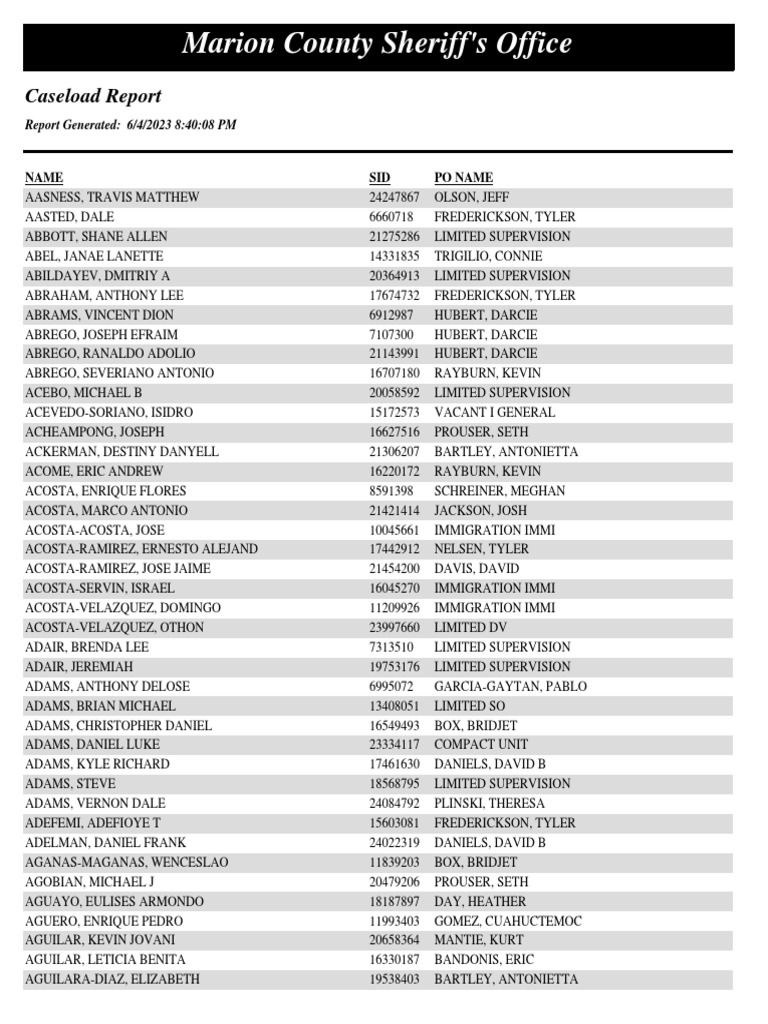 Marion County Sheriff's Office

Caseload Report

Report Generated: 6/4/2023 8:40:08 PM

| NAME | SID | PO NAME |
|---|---|---|
| AASNESS, TRAVIS MATTHEW | 24247867 | OLSON, JEFF |
| AASTED, DALE | 6660718 | FREDERICKSON, TYLER |
| ABBOTT, SHANE ALLEN | 21275286 | LIMITED SUPERVISION |
| ABEL, JANAE LANETTE | 14331835 | TRIGILIO, CONNIE |
| ABILDAYEV, DMITRIY A | 20364913 | LIMITED SUPERVISION |
| ABRAHAM, ANTHONY LEE | 17674732 | FREDERICKSON, TYLER |
| ABRAMS, VINCENT DION | 6912987 | HUBERT, DARCIE |
| ABREGO, JOSEPH EFRAIM | 7107300 | HUBERT, DARCIE |
| ABREGO, RANALDO ADOLIO | 21143991 | HUBERT, DARCIE |
| ABREGO, SEVERIANO ANTONIO | 16707180 | RAYBURN, KEVIN |
| ACEBO, MICHAEL B | 20058592 | LIMITED SUPERVISION |
| ACEVEDO-SORIANO, ISIDRO | 15172573 | VACANT I GENERAL |
| ACHEAMPONG, JOSEPH | 16627516 | PROUSER, SETH |
| ACKERMAN, DESTINY DANYELL | 21306207 | BARTLEY, ANTONIETTA |
| ACOME, ERIC ANDREW | 16220172 | RAYBURN, KEVIN |
| ACOSTA, ENRIQUE FLORES | 8591398 | SCHREINER, MEGHAN |
| ACOSTA, MARCO ANTONIO | 21421414 | JACKSON, JOSH |
| ACOSTA-ACOSTA, JOSE | 10045661 | IMMIGRATION IMMI |
| ACOSTA-RAMIREZ, ERNESTO ALEJAND | 17442912 | NELSEN, TYLER |
| ACOSTA-RAMIREZ, JOSE JAIME | 21454200 | DAVIS, DAVID |
| ACOSTA-SERVIN, ISRAEL | 16045270 | IMMIGRATION IMMI |
| ACOSTA-VELAZQUEZ, DOMINGO | 11209926 | IMMIGRATION IMMI |
| ACOSTA-VELAZQUEZ, OTHON | 23997660 | LIMITED DV |
| ADAIR, BRENDA LEE | 7313510 | LIMITED SUPERVISION |
| ADAIR, JEREMIAH | 19753176 | LIMITED SUPERVISION |
| ADAMS, ANTHONY DELOSE | 6995072 | GARCIA-GAYTAN, PABLO |
| ADAMS, BRIAN MICHAEL | 13408051 | LIMITED SO |
| ADAMS, CHRISTOPHER DANIEL | 16549493 | BOX, BRIDJET |
| ADAMS, DANIEL LUKE | 23334117 | COMPACT UNIT |
| ADAMS, KYLE RICHARD | 17461630 | DANIELS, DAVID B |
| ADAMS, STEVE | 18568795 | LIMITED SUPERVISION |
| ADAMS, VERNON DALE | 24084792 | PLINSKI, THERESA |
| ADEFEMI, ADEFIOYE T | 15603081 | FREDERICKSON, TYLER |
| ADELMAN, DANIEL FRANK | 24022319 | DANIELS, DAVID B |
| AGANAS-MAGANAS, WENCESLAO | 11839203 | BOX, BRIDJET |
| AGOBIAN, MICHAEL J | 20479206 | PROUSER, SETH |
| AGUAYO, EULISES ARMONDO | 18187897 | DAY, HEATHER |
| AGUERO, ENRIQUE PEDRO | 11993403 | GOMEZ, CUAHUCTEMOC |
| AGUILAR, KEVIN JOVANI | 20658364 | MANTIE, KURT |
| AGUILAR, LETICIA BENITA | 16330187 | BANDONIS, ERIC |
| AGUILARA-DIAZ, ELIZABETH | 19538403 | BARTLEY, ANTONIETTA |